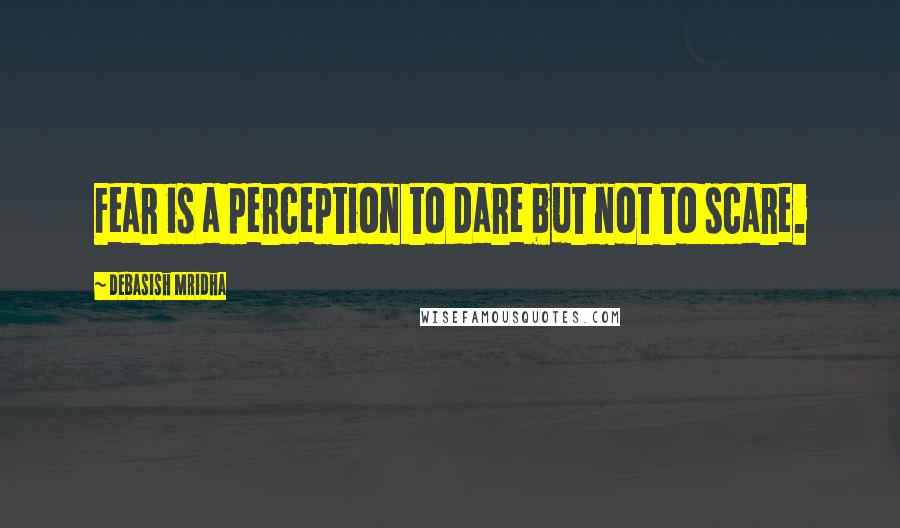 FEAR IS A PERCEPTION TO DARE BUT NOT TO SCARE.

~ DEBASISH MRIDHA

WISEFAMOUSQUOTES.COM